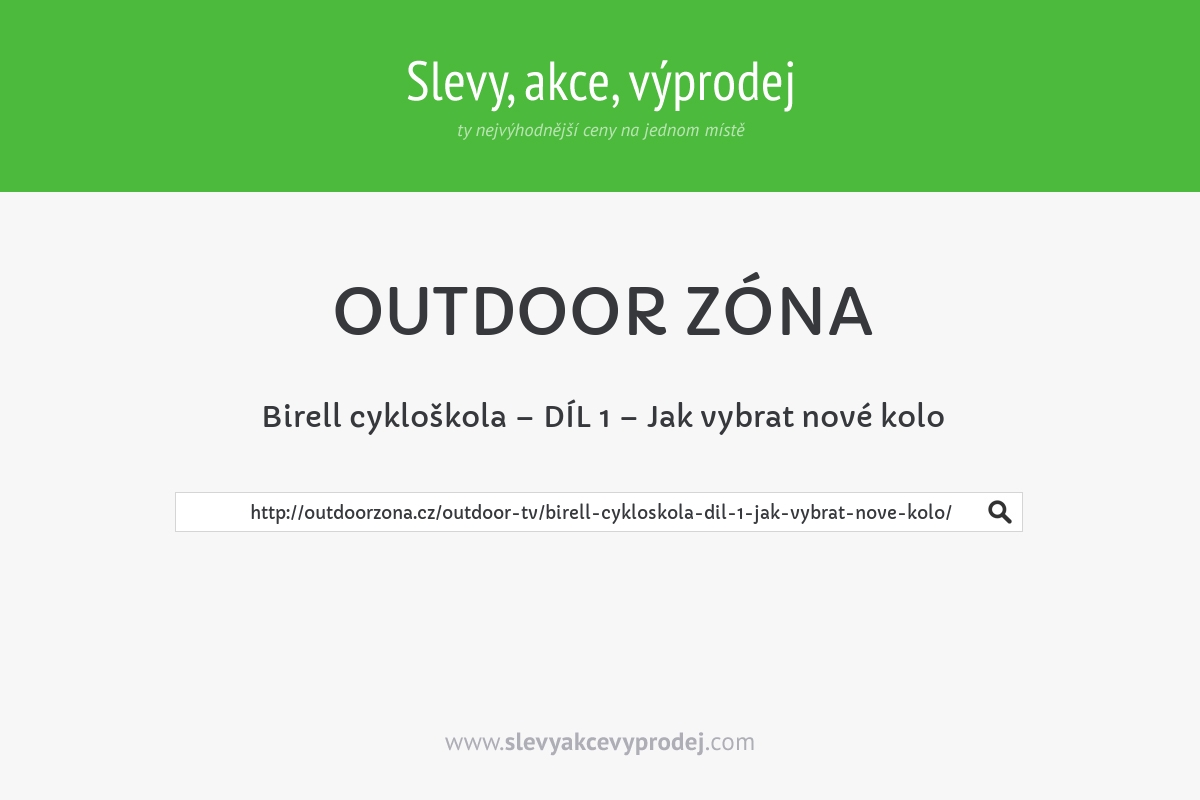 Slevy, akce, výprodej
ty nejvýhodnější ceny na jednom místě

OUTDOOR ZÓNA

Birell cykloškola – DÍL 1 – Jak vybrat nové kolo

http://outdoorzona.cz/outdoor-tv/birell-cykloskola-dil-1-jak-vybrat-nove-kolo/

www.slevyakcevyprodej.com